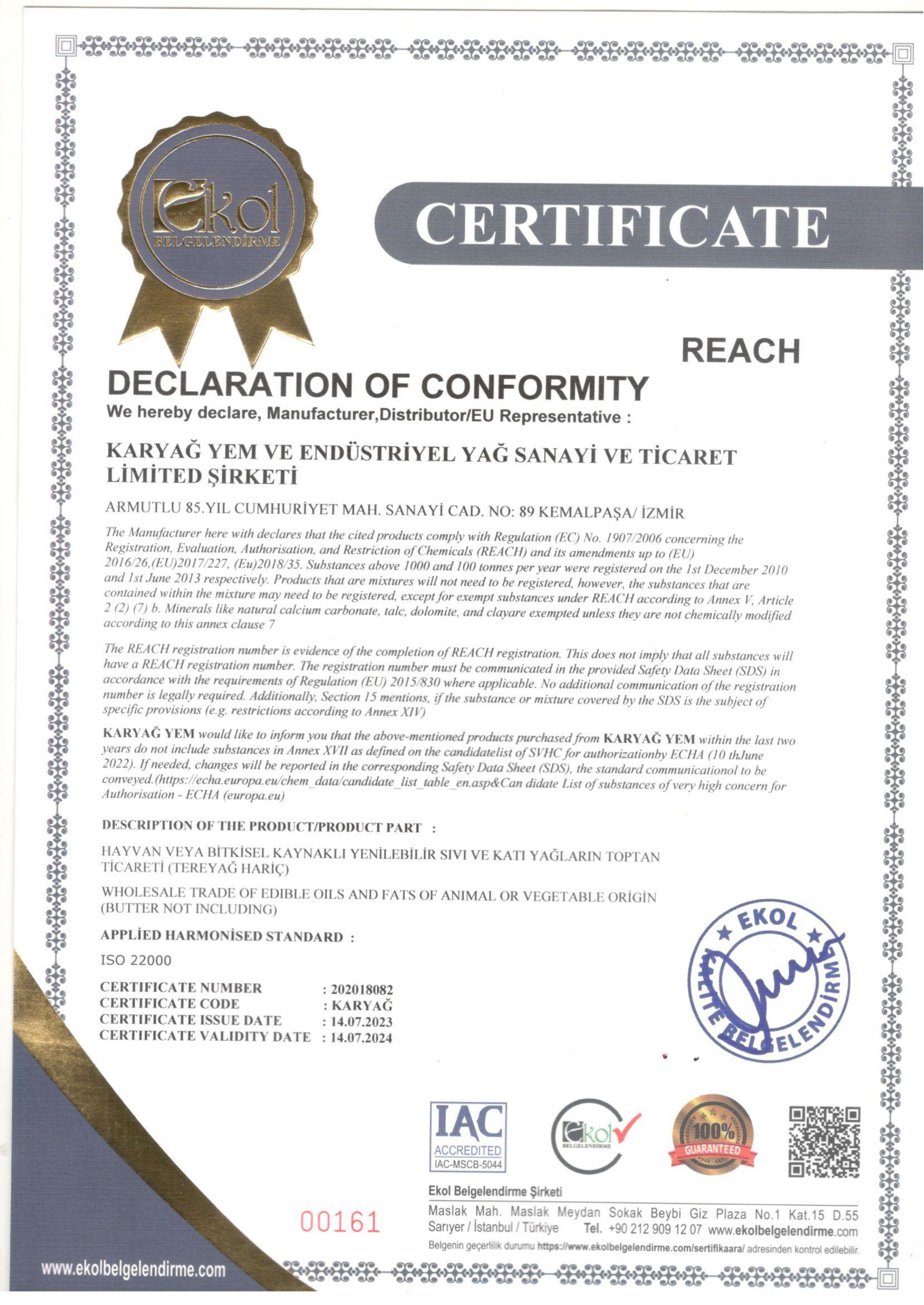 Ekol BELGELENDİRME

CERTIFICATE

REACH

DECLARATION OF CONFORMITY

We hereby declare, Manufacturer,Distributor/EU Representative :

KARYAĞ YEM VE ENDÜSTRİYEL YAĞ SANAYİ VE TİCARET LİMİTED ŞİRKETİ

ARMUTLU 85.YIL CUMHURİYET MAH. SANAYİ CAD. NO: 89 KEMALPAŞA/ İZMİR

The Manufacturer here with declares that the cited products comply with Regulation (EC) No. 1907/2006 concerning the Registration, Evaluation, Authorisation, and Restriction of Chemicals (REACH) and its amendments up to (EU) 2016/26,(EU)2017/227, (Eu)2018/35. Substances above 1000 and 100 tonnes per year were registered on the 1st December 2010 and 1st June 2013 respectively. Products that are mixtures will not need to be registered, however, the substances that are contained within the mixture may need to be registered, except for exempt substances under REACH according to Annex V, Article 2 (2) (7) b. Minerals like natural calcium carbonate, talc, dolomite, and clayare exempted unless they are not chemically modified according to this annex clause 7

The REACH registration number is evidence of the completion of REACH registration. This does not imply that all substances will have a REACH registration number. The registration number must be communicated in the provided Safety Data Sheet (SDS) in accordance with the requirements of Regulation (EU) 2015/830 where applicable. No additional communication of the registration number is legally required. Additionally, Section 15 mentions, if the substance or mixture covered by the SDS is the subject of specific provisions (e.g. restrictions according to Annex XIV)

KARYAĞ YEM would like to inform you that the above-mentioned products purchased from KARYAĞ YEM within the last two years do not include substances in Annex XVII as defined on the candidatelist of SVHC for authorizationby ECHA (10 thJune 2022). If needed, changes will be reported in the corresponding Safety Data Sheet (SDS), the standard communicationol to be conveyed.(https://echa.europa.eu/chem_data/candidate_list_table_en.asp&Can didate List of substances of very high concern for Authorisation - ECHA (europa.eu)

DESCRIPTION OF THE PRODUCT/PRODUCT PART :

HAYVAN VEYA BİTKİSEL KAYNAKLI YENİLEBİLİR SIVI VE KATI YAĞLARIN TOPTAN TİCARETİ (TEREYAĞ HARİÇ)

WHOLESALE TRADE OF EDIBLE OILS AND FATS OF ANIMAL OR VEGETABLE ORİGİN (BUTTER NOT INCLUDING)

APPLİED HARMONİSED STANDARD :

ISO 22000

CERTIFICATE NUMBER : 202018082
CERTIFICATE CODE : KARYAĞ
CERTIFICATE ISSUE DATE : 14.07.2023
CERTIFICATE VALIDITY DATE : 14.07.2024

EKOL KALİTE BELGELENDİRME

IAC ACCREDITED IAC-MSCB-5044

Ekol BELGELENDİRME

100% GUARANTEED

00161

Ekol Belgelendirme Şirketi
Maslak Mah. Maslak Meydan Sokak Beybi Giz Plaza No.1 Kat.15 D.55
Sarıyer / İstanbul / Türkiye Tel. +90 212 909 12 07 www.ekolbelgelendirme.com
Belgenin geçerlilik durumu https://www.ekolbelgelendirme.com/sertifikaara/ adresinden kontrol edilebilir.

www.ekolbelgelendirme.com